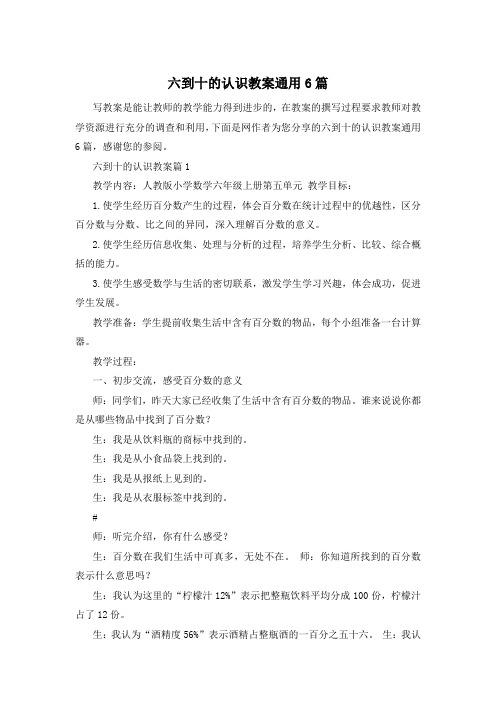 六到十的认识教案通用6篇

写教案是能让教师的教学能力得到进步的，在教案的撰写过程要求教师对教学资源进行充分的调查和利用，下面是网作者为您分享的六到十的认识教案通用6篇，感谢您的参阅。

六到十的认识教案篇1

教学内容：人教版小学数学六年级上册第五单元 教学目标：

1.使学生经历百分数产生的过程，体会百分数在统计过程中的优越性，区分百分数与分数、比之间的异同，深入理解百分数的意义。

2.使学生经历信息收集、处理与分析的过程，培养学生分析、比较、综合概括的能力。

3.使学生感受数学与生活的密切联系，激发学生学习兴趣，体会成功，促进学生发展。

教学准备：学生提前收集生活中含有百分数的物品，每个小组准备一台计算器。

教学过程：

一、初步交流，感受百分数的意义

师：同学们，昨天大家已经收集了生活中含有百分数的物品。谁来说说你都是从哪些物品中找到了百分数？

生：我是从饮料瓶的商标中找到的。

生：我是从小食品袋上找到的。

生：我是从报纸上见到的。

生：我是从衣服标签中找到的。

#

师：听完介绍，你有什么感受？

生：百分数在我们生活中可真多，无处不在。 师：你知道所找到的百分数表示什么意思吗？

生：我认为这里的“柠檬汁12%”表示把整瓶饮料平均分成100份，柠檬汁占了12份。

生：我认为“酒精度56%”表示酒精占整瓶酒的一百分之五十六。 生：我认